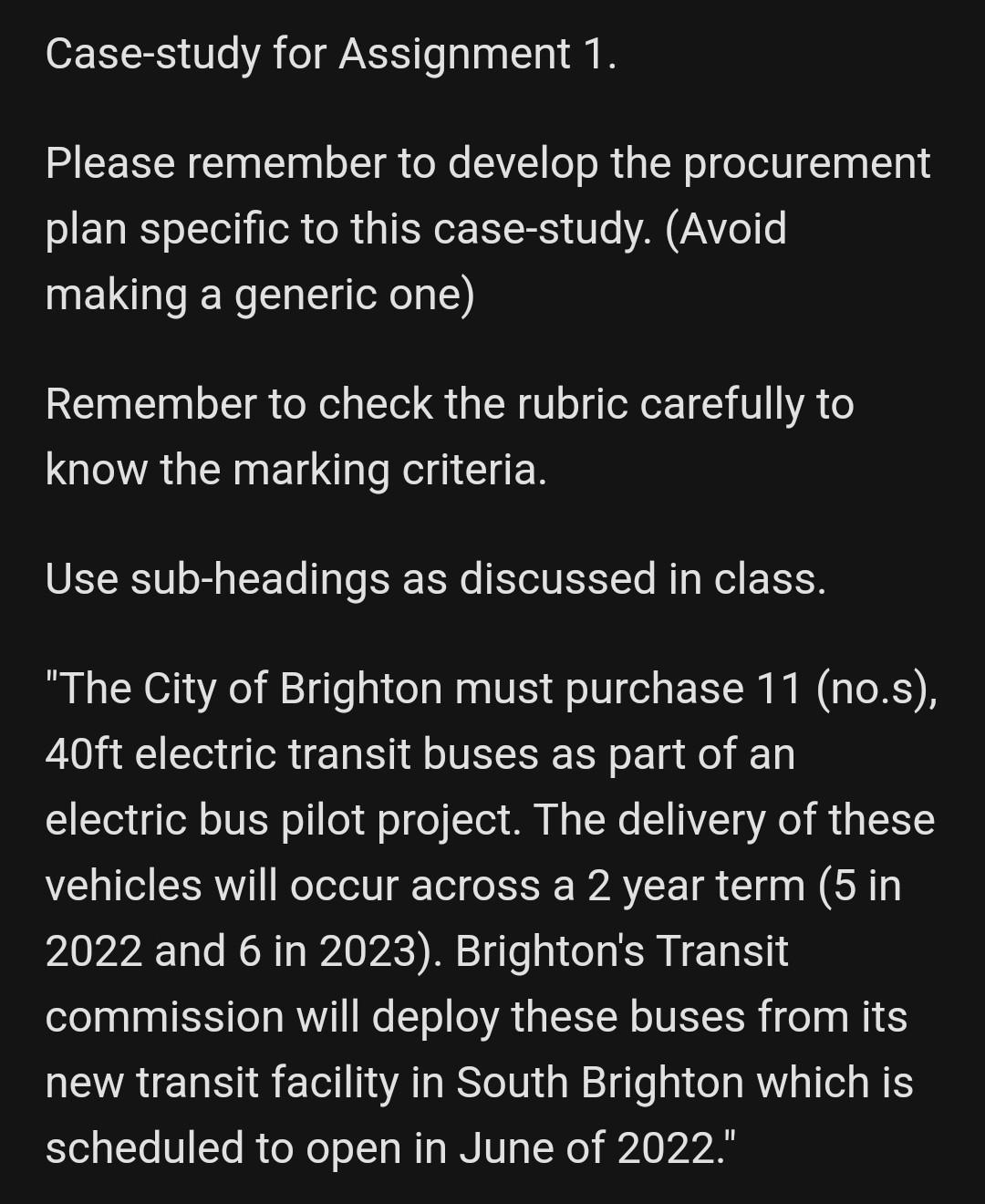 Case-study for Assignment 1.

Please remember to develop the procurement plan specific to this case-study. (Avoid making a generic one)

Remember to check the rubric carefully to know the marking criteria.

Use sub-headings as discussed in class.

"The City of Brighton must purchase 11 (no.s), 40ft electric transit buses as part of an electric bus pilot project. The delivery of these vehicles will occur across a 2 year term (5 in 2022 and 6 in 2023). Brighton's Transit commission will deploy these buses from its new transit facility in South Brighton which is scheduled to open in June of 2022."